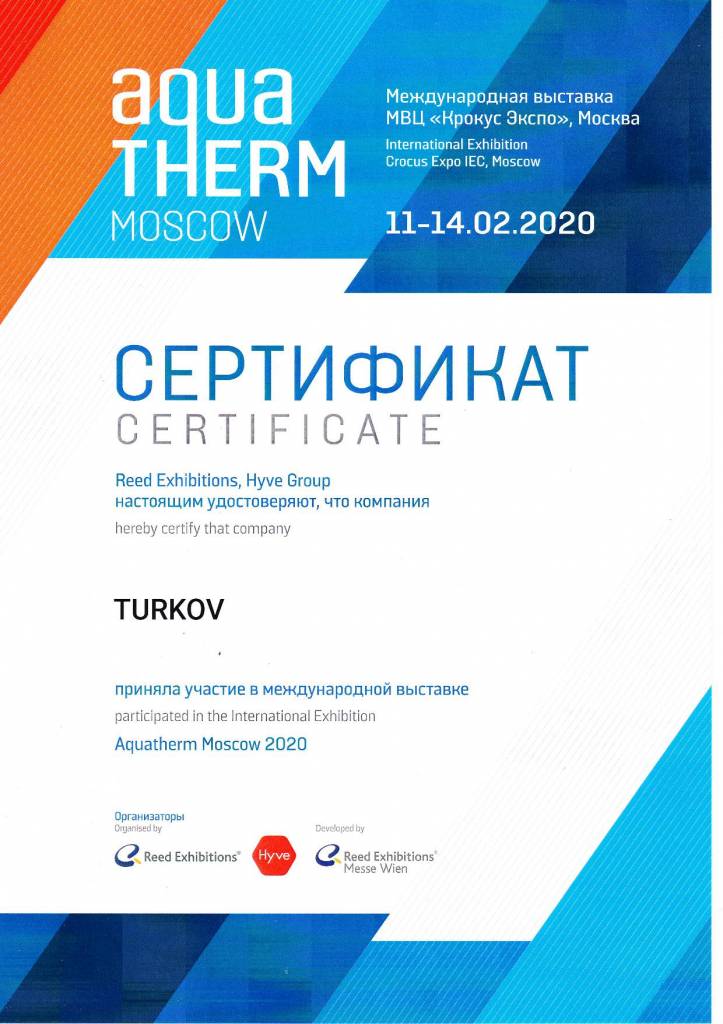 aqua THERM MOSCOW

Международная выставка МВЦ «Крокус Экспо», Москва

International Exhibition Crocus Expo IEC, Moscow

11-14.02.2020

СЕРТИФИКАТ
CERTIFICATE

Reed Exhibitions, Hyve Group настоящим удостоверяют, что компания

hereby certify that company

TURKOV

приняла участие в международной выставке

participated in the International Exhibition

Aquatherm Moscow 2020

Организаторы
Organised by

Reed Exhibitions®

Hyve

Developed by

Reed Exhibitions® Messe Wien